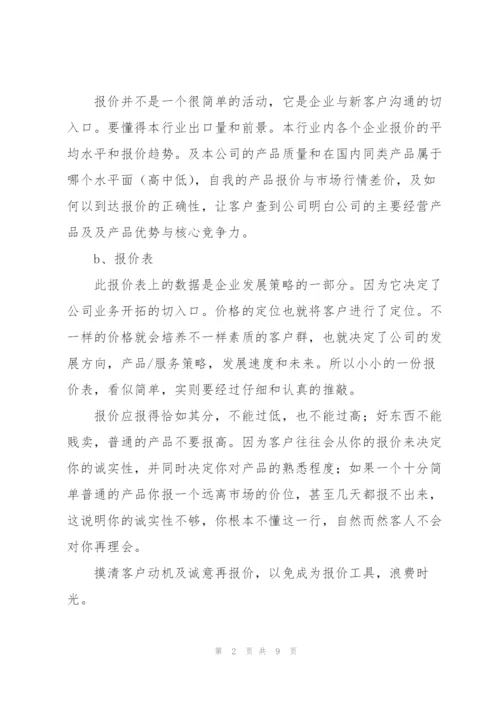 报价并不是一个很简单的活动，它是企业与新客户沟通的切入口。要懂得本行业出口量和前景。本行业内各个企业报价的平均水平和报价趋势。及本公司的产品质量和在国内同类产品属于哪个水平面（高中低），自我的产品报价与市场行情差价，及如何以到达报价的正确性，让客户查到公司明白公司的主要经营产品及及产品优势与核心竞争力。

b、报价表

此报价表上的数据是企业发展策略的一部分。因为它决定了公司业务开拓的切入口。价格的定位也就将客户进行了定位。不一样的价格就会培养不一样素质的客户群，也就决定了公司的发展方向，产品/服务策略，发展速度和未来。所以小小的一份报价表，看似简单，实则要经过仔细和认真的推敲。

报价应报得恰如其分，不能过低，也不能过高；好东西不能贱卖，普通的产品不要报高。因为客户往往会从你的报价来决定你的诚实性，并同时决定你对产品的熟悉程度；如果一个十分简单普通的产品你报一个远离市场的价位，甚至几天都报不出来，这说明你的诚实性不够，你根本不懂这一行，自然而然客人不会对你再理会。

摸清客户动机及诚意再报价，以免成为报价工具，浪费时光。

第 2 页 共 9 页